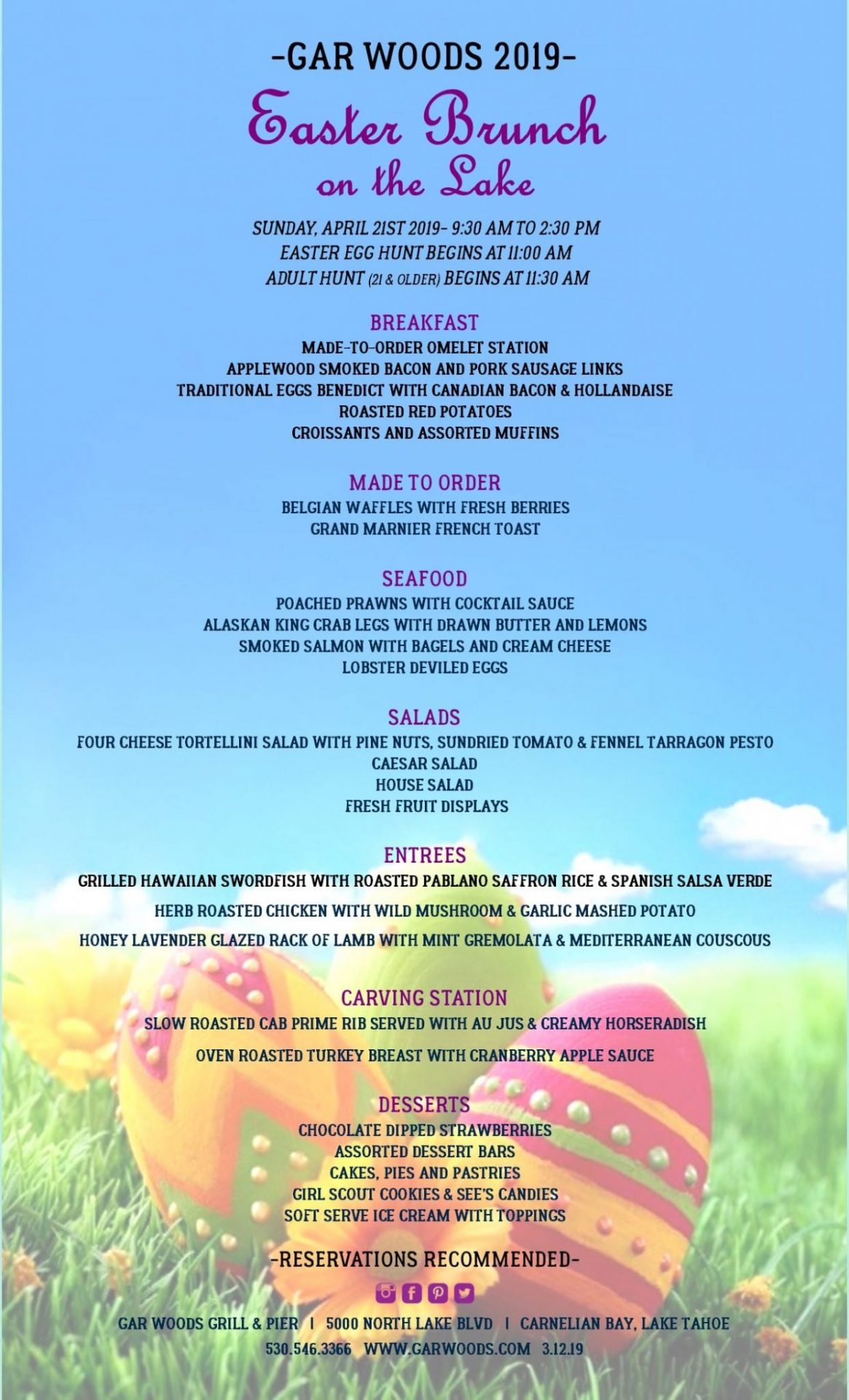 -GAR WOODS 2019-

Easter Brunch on the Lake

SUNDAY, APRIL 21ST 2019- 9:30 AM TO 2:30 PM
EASTER EGG HUNT BEGINS AT 11:00 AM
ADULT HUNT (21 & OLDER) BEGINS AT 11:30 AM

BREAKFAST
MADE-TO-ORDER OMELET STATION
APPLEWOOD SMOKED BACON AND PORK SAUSAGE LINKS
TRADITIONAL EGGS BENEDICT WITH CANADIAN BACON & HOLLANDAISE
ROASTED RED POTATOES
CROISSANTS AND ASSORTED MUFFINS

MADE TO ORDER
BELGIAN WAFFLES WITH FRESH BERRIES
GRAND MARNIER FRENCH TOAST

SEAFOOD
POACHED PRAWNS WITH COCKTAIL SAUCE
ALASKAN KING CRAB LEGS WITH DRAWN BUTTER AND LEMONS
SMOKED SALMON WITH BAGELS AND CREAM CHEESE
LOBSTER DEVILED EGGS

SALADS
FOUR CHEESE TORTELLINI SALAD WITH PINE NUTS, SUNDRIED TOMATO & FENNEL TARRAGON PESTO
CAESAR SALAD
HOUSE SALAD
FRESH FRUIT DISPLAYS

ENTREES
GRILLED HAWAIIAN SWORDFISH WITH ROASTED PABLANO SAFFRON RICE & SPANISH SALSA VERDE
HERB ROASTED CHICKEN WITH WILD MUSHROOM & GARLIC MASHED POTATO
HONEY LAVENDER GLAZED RACK OF LAMB WITH MINT GREMOLATA & MEDITERRANEAN COUSCOUS

CARVING STATION
SLOW ROASTED CAB PRIME RIB SERVED WITH AU JUS & CREAMY HORSERADISH
OVEN ROASTED TURKEY BREAST WITH CRANBERRY APPLE SAUCE

DESSERTS
CHOCOLATE DIPPED STRAWBERRIES
ASSORTED DESSERT BARS
CAKES, PIES AND PASTRIES
GIRL SCOUT COOKIES & SEE'S CANDIES
SOFT SERVE ICE CREAM WITH TOPPINGS

-RESERVATIONS RECOMMENDED-

GAR WOODS GRILL & PIER | 5000 NORTH LAKE BLVD | CARNELIAN BAY, LAKE TAHOE
530.546.3366 WWW.GARWOODS.COM 3.12.19